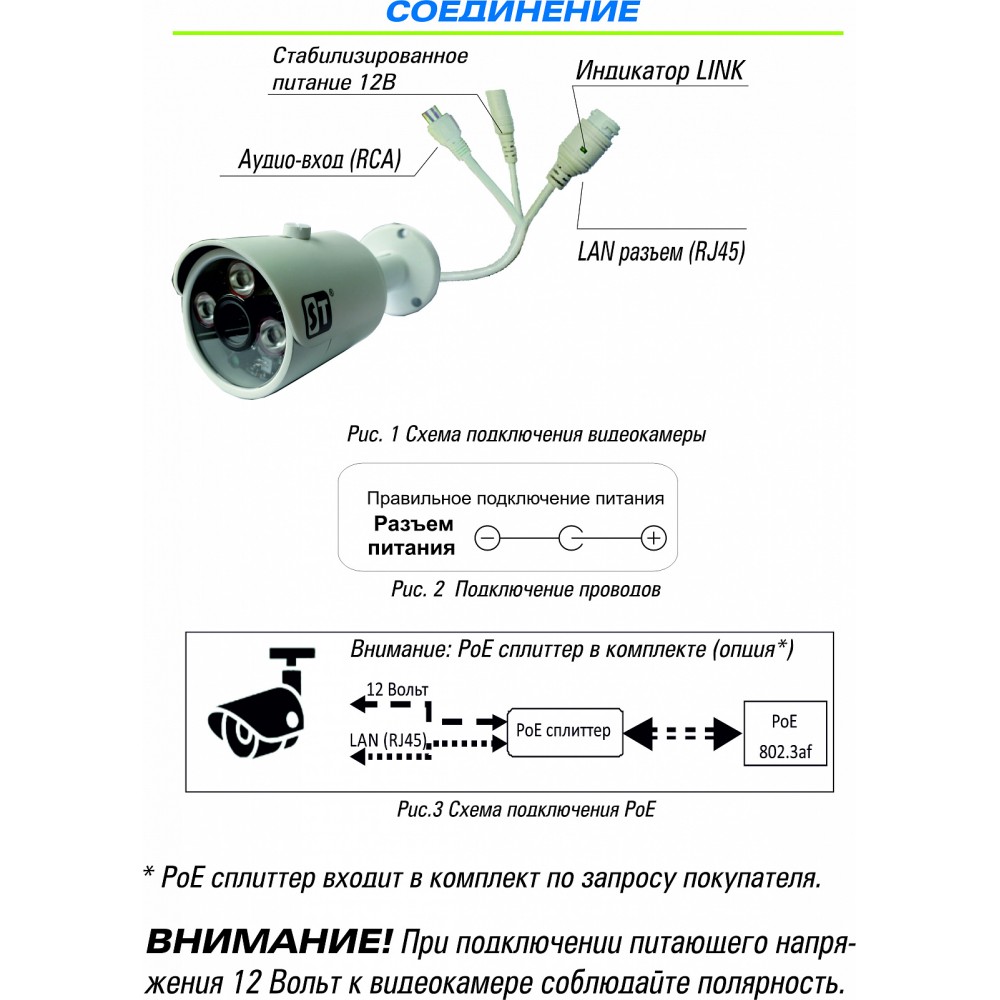 СОЕДИНЕНИЕ

Стабилизированное питание 12В

Индикатор LINK

Аудио-вход (RCA)

LAN разъем (RJ45)

ST

Рис. 1 Схема подключения видеокамеры

Правильное подключение питания

Разъем питания

Рис. 2 Подключение проводов

Внимание: PoE сплиттер в комплекте (опция*)

12 Вольт

LAN (RJ45)

PoE сплиттер

PoE 802.3af

Рис.3 Схема подключения PoE

* PoE сплиттер входит в комплект по запросу покупателя.

ВНИМАНИЕ! При подключении питающего напряжения 12 Вольт к видеокамере соблюдайте полярность.